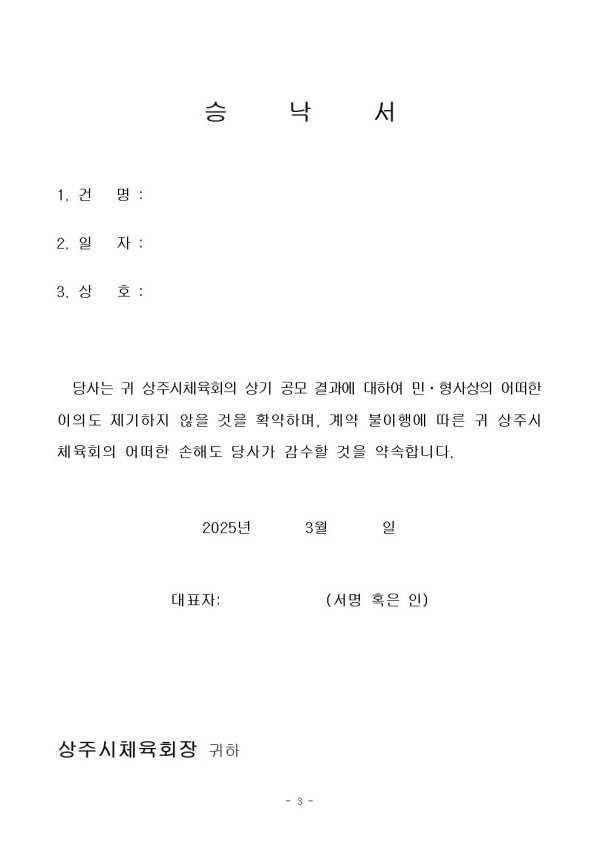 승 낙 서

1. 건 명 :

2. 일 자 :

3. 상 호 :

당사는 귀 상주시체육회의 상기 공모 결과에 대하여 민·형사상의 어떠한 이의도 제기하지 않을 것을 확약하며, 계약 불이행에 따른 귀 상주시체육회의 어떠한 손해도 당사가 감수할 것을 약속합니다.

2025년 3월 일

대표자: (서명 혹은 인)

상주시체육회장 귀하

- 3 -